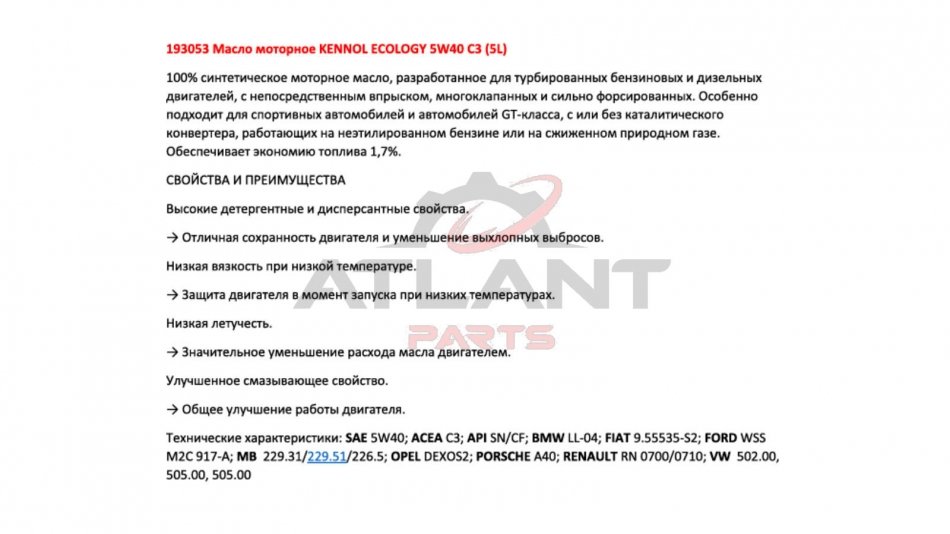 193053 Масло моторное KENNOL ECOLOGY 5W40 C3 (5L)

100% синтетическое моторное масло, разработанное для турбированных бензиновых и дизельных двигателей, с непосредственным впрыском, многоклапанных и сильно форсированных. Особенно подходит для спортивных автомобилей и автомобилей GT-класса, с или без каталитического конвертера, работающих на неэтилированном бензине или на сжиженном природном газе. Обеспечивает экономию топлива 1,7%.

СВОЙСТВА И ПРЕИМУЩЕСТВА

Высокие детергентные и дисперсантные свойства.

→ Отличная сохранность двигателя и уменьшение выхлопных выбросов.

Низкая вязкость при низкой температуре.

→ Защита двигателя в момент запуска при низких температурах.

Низкая летучесть.

→ Значительное уменьшение расхода масла двигателем.

Улучшенное смазывающее свойство.

→ Общее улучшение работы двигателя.

Технические характеристики: SAE 5W40; ACEA C3; API SN/CF; BMW LL-04; FIAT 9.55535-S2; FORD WSS M2C 917-A; MB 229.31/229.51/226.5; OPEL DEXOS2; PORSCHE A40; RENAULT RN 0700/0710; VW 502.00, 505.00, 505.00

ATLANT PARTS